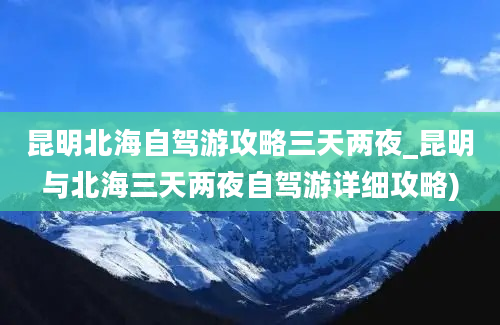 昆明北海自驾游攻略三天两夜_昆明与北海三天两夜自驾游详细攻略)